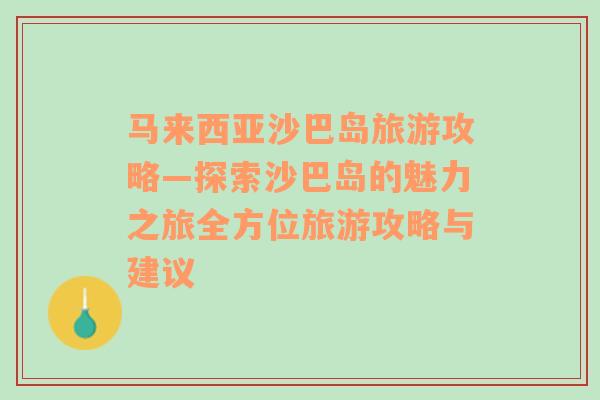 马来西亚沙巴岛旅游攻略—探索沙巴岛的魅力之旅全方位旅游攻略与建议